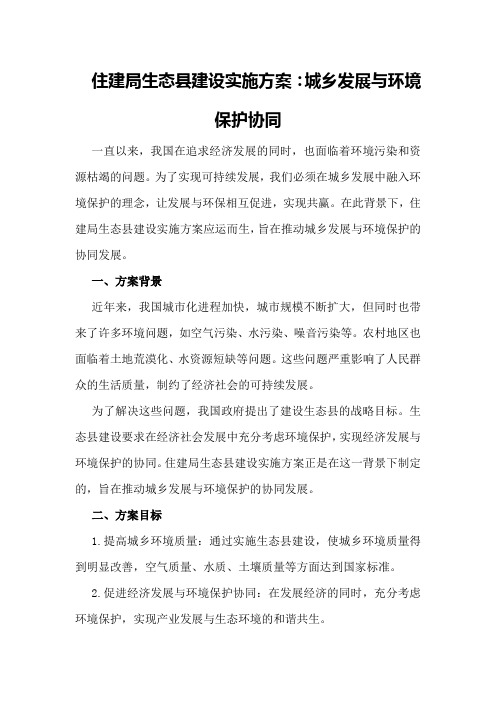 住建局生态县建设实施方案：城乡发展与环境保护协同

一直以来，我国在追求经济发展的同时，也面临着环境污染和资源枯竭的问题。为了实现可持续发展，我们必须在城乡发展中融入环境保护的理念，让发展与环保相互促进，实现共赢。在此背景下，住建局生态县建设实施方案应运而生，旨在推动城乡发展与环境保护的协同发展。

一、方案背景

近年来，我国城市化进程加快，城市规模不断扩大，但同时也带来了许多环境问题，如空气污染、水污染、噪音污染等。农村地区也面临着土地荒漠化、水资源短缺等问题。这些问题严重影响了人民群众的生活质量，制约了经济社会的可持续发展。

为了解决这些问题，我国政府提出了建设生态县的战略目标。生态县建设要求在经济社会发展中充分考虑环境保护，实现经济发展与环境保护的协同。住建局生态县建设实施方案正是在这一背景下制定的，旨在推动城乡发展与环境保护的协同发展。

二、方案目标

1.提高城乡环境质量：通过实施生态县建设，使城乡环境质量得到明显改善，空气质量、水质、土壤质量等方面达到国家标准。

2.促进经济发展与环境保护协同：在发展经济的同时，充分考虑环境保护，实现产业发展与生态环境的和谐共生。